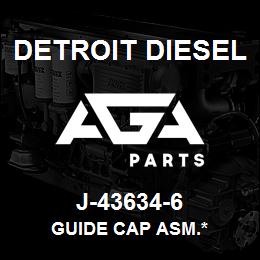 DETROIT DIESEL

AGA

PARTS

J-43634-6

GUIDE CAP ASM.*